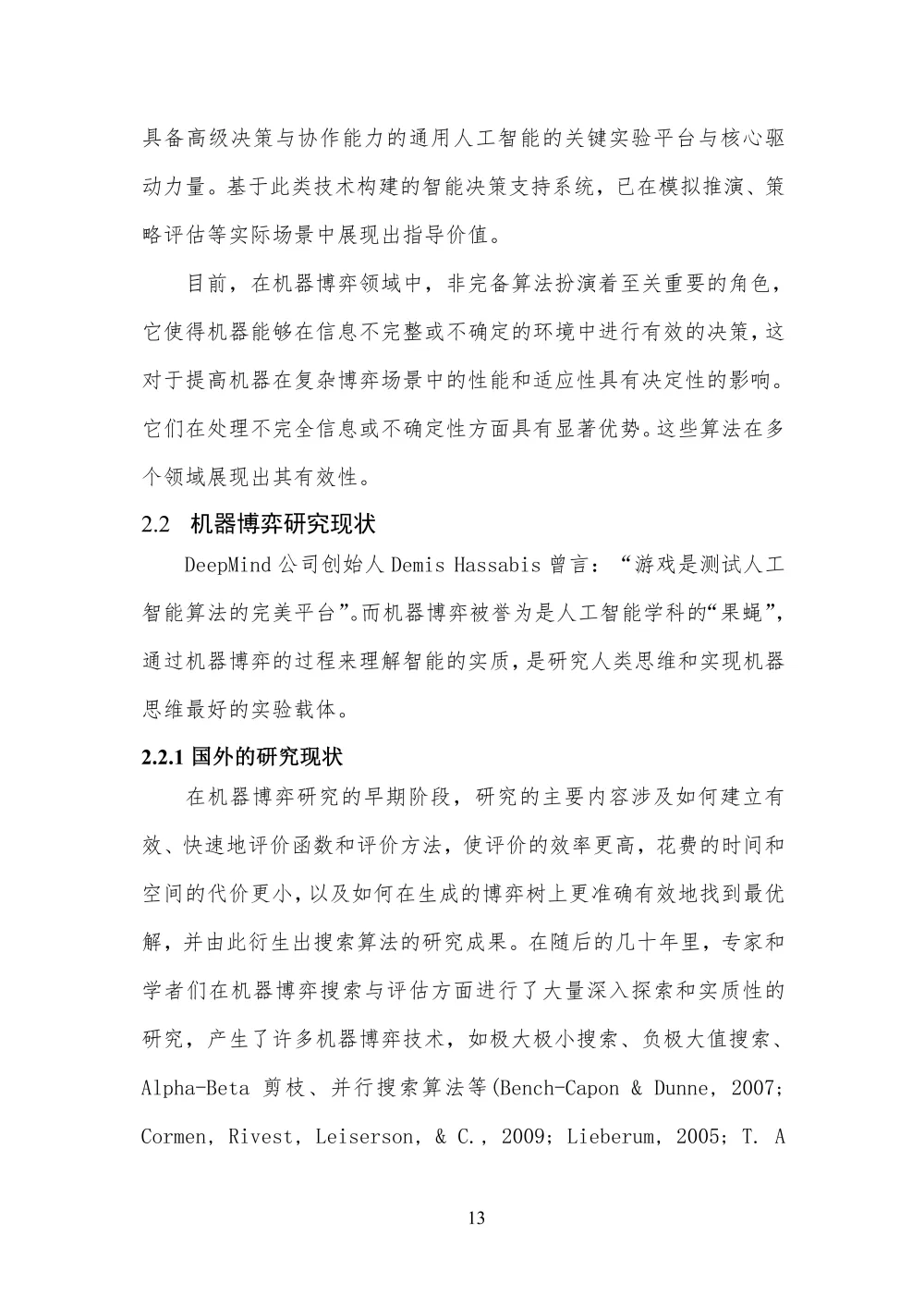 具备高级决策与协作能力的通用人工智能的关键实验平台与核心驱动力量。基于此类技术构建的智能决策支持系统，已在模拟推演、策略评估等实际场景中展现出指导价值。

目前，在机器博弈领域中，非完备算法扮演着至关重要的角色，它使得机器能够在信息不完整或不确定的环境中进行有效的决策，这对于提高机器在复杂博弈场景中的性能和适应性具有决定性的影响。它们在处理不完全信息或不确定性方面具有显著优势。这些算法在多个领域展现出其有效性。

2.2 机器博弈研究现状

DeepMind 公司创始人 Demis Hassabis 曾言：“游戏是测试人工智能算法的完美平台”。而机器博弈被誉为是人工智能学科的“果蝇”，通过机器博弈的过程来理解智能的实质，是研究人类思维和实现机器思维最好的实验载体。

2.2.1 国外的研究现状

在机器博弈研究的早期阶段，研究的主要内容涉及如何建立有效、快速地评价函数和评价方法，使评价的效率更高，花费的时间和空间的代价更小，以及如何在生成的博弈树上更准确有效地找到最优解，并由此衍生出搜索算法的研究成果。在随后的几十年里，专家和学者们在机器博弈搜索与评估方面进行了大量深入探索和实质性的研究，产生了许多机器博弈技术，如极大极小搜索、负极大值搜索、Alpha-Beta 剪枝、并行搜索算法等(Bench-Capon & Dunne, 2007; Cormen, Rivest, Leiserson, & C., 2009; Lieberum, 2005; T. A

13